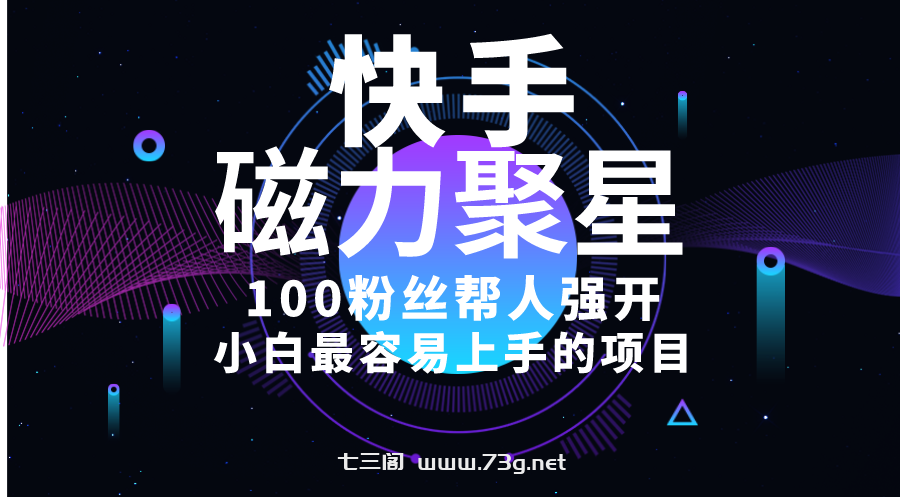 快手
磁力聚星
100粉丝帮人强开
小白最容易上手的项目

七三阁 www.73g.net